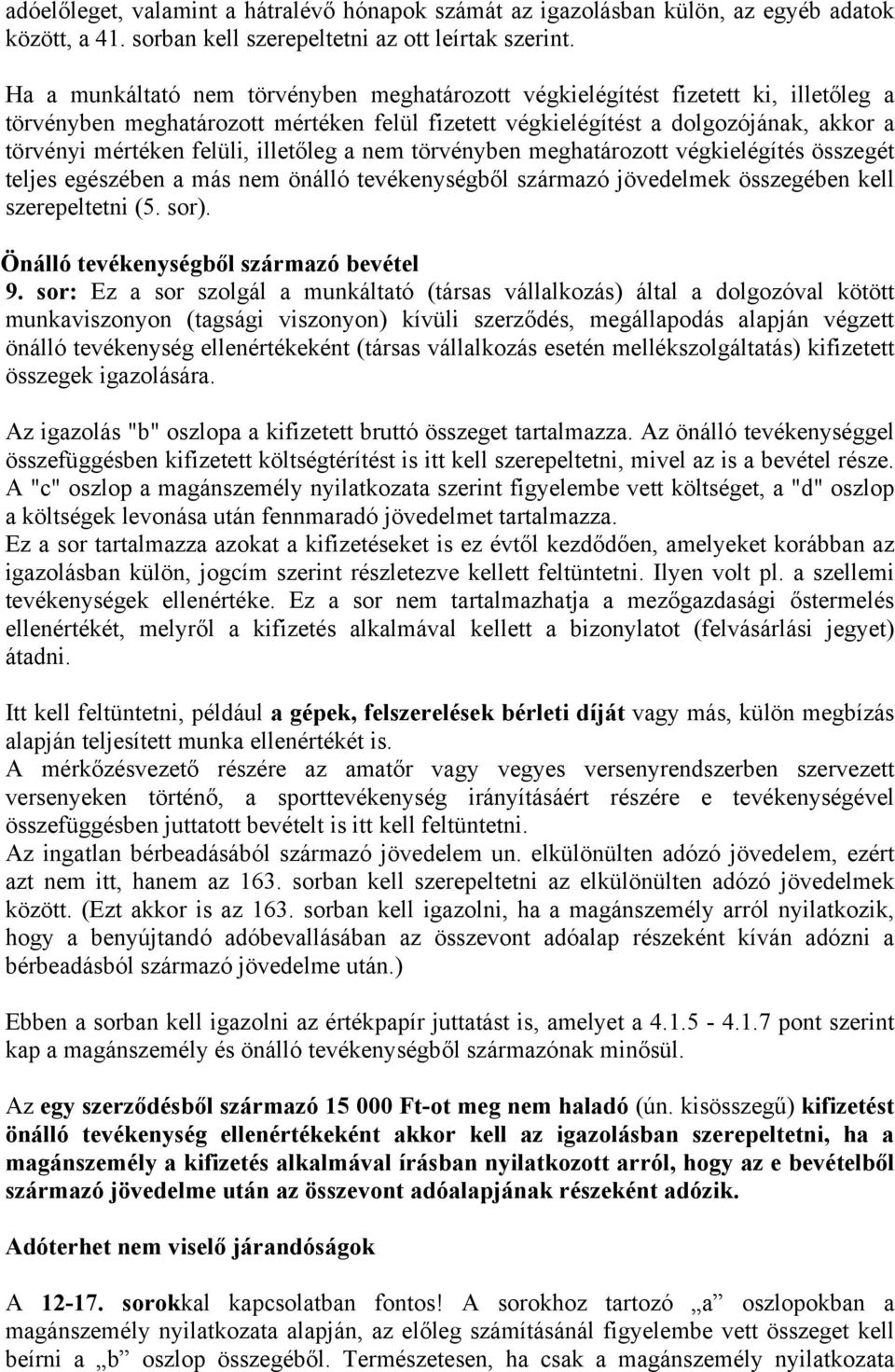 adóelőleget, valamint a hátralévő hónapok számát az igazolásban külön, az egyéb adatok között, a 41. sorban kell szerepeltetni az ott leírtak szerint.

Ha a munkáltató nem törvényben meghatározott végkielégítést fizetett ki, illetőleg a törvényben meghatározott mértéken felül fizetett végkielégítést a dolgozójának, akkor a törvényi mértéken felüli, illetőleg a nem törvényben meghatározott végkielégítés összegét teljes egészében a más nem önálló tevékenységből származó jövedelmek összegében kell szerepeltetni (5. sor).

Önálló tevékenységből származó bevétel
9. sor: Ez a sor szolgál a munkáltató (társas vállalkozás) által a dolgozóval kötött munkaviszonyon (tagsági viszonyon) kívüli szerződés, megállapodás alapján végzett önálló tevékenység ellenértékeként (társas vállalkozás esetén mellékszolgáltatás) kifizetett összegek igazolására.

Az igazolás "b" oszlopa a kifizetett bruttó összeget tartalmazza. Az önálló tevékenységgel összefüggésben kifizetett költségtérítést is itt kell szerepeltetni, mivel az is a bevétel része. A "c" oszlop a magánszemély nyilatkozata szerint figyelembe vett költséget, a "d" oszlop a költségek levonása után fennmaradó jövedelmet tartalmazza.
Ez a sor tartalmazza azokat a kifizetéseket is ez évtől kezdődően, amelyeket korábban az igazolásban külön, jogcím szerint részletezve kellett feltüntetni. Ilyen volt pl. a szellemi tevékenységek ellenértéke. Ez a sor nem tartalmazhatja a mezőgazdasági őstermelés ellenértékét, melyről a kifizetés alkalmával kellett a bizonylatot (felvásárlási jegyet) átadni.

Itt kell feltüntetni, például a gépek, felszerelések bérleti díját vagy más, külön megbízás alapján teljesített munka ellenértékét is.
A mérkőzésvezető részére az amatőr vagy vegyes versenyrendszerben szervezett versenyeken történő, a sporttevékenység irányításáért részére e tevékenységével összefüggésben juttatott bevételt is itt kell feltüntetni.
Az ingatlan bérbeadásából származó jövedelem un. elkülönülten adózó jövedelem, ezért azt nem itt, hanem az 163. sorban kell szerepeltetni az elkülönülten adózó jövedelmek között. (Ezt akkor is az 163. sorban kell igazolni, ha a magánszemély arról nyilatkozik, hogy a benyújtandó adóbevallásában az összevont adóalap részeként kíván adózni a bérbeadásból származó jövedelme után.)

Ebben a sorban kell igazolni az értékpapír juttatást is, amelyet a 4.1.5 - 4.1.7 pont szerint kap a magánszemély és önálló tevékenységből származónak minősül.

Az egy szerződésből származó 15 000 Ft-ot meg nem haladó (ún. kisösszegű) kifizetést önálló tevékenység ellenértékeként akkor kell az igazolásban szerepeltetni, ha a magánszemély a kifizetés alkalmával írásban nyilatkozott arról, hogy az e bevételből származó jövedelme után az összevont adóalapjának részeként adózik.

Adóterhet nem viselő járandóságok

A 12-17. sorokkal kapcsolatban fontos! A sorokhoz tartozó „a” oszlopokban a magánszemély nyilatkozata alapján, az előleg számításánál figyelembe vett összeget kell beírni a „b” oszlop összegéből. Természetesen, ha csak a magánszemély nyilatkozata